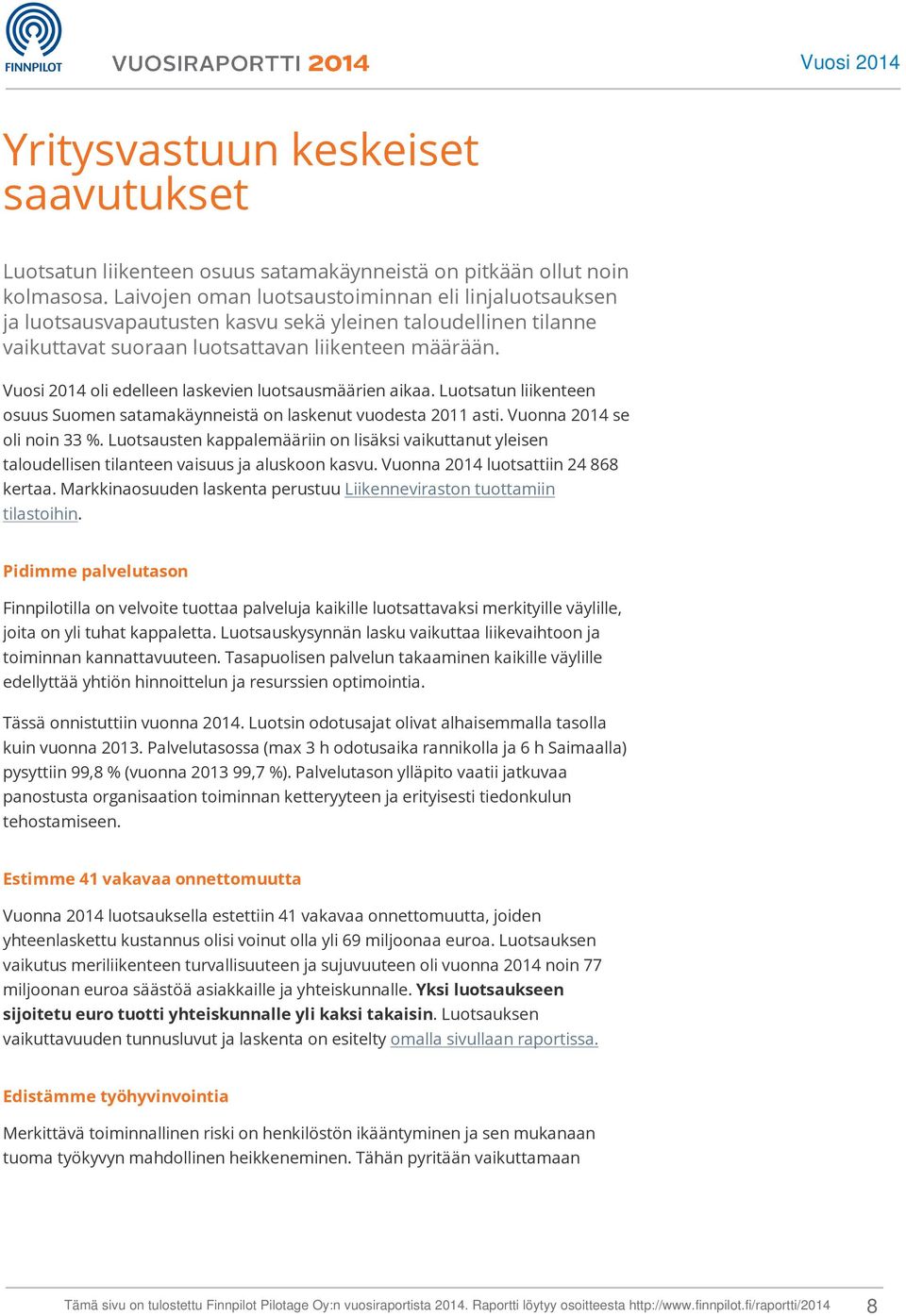 FINNPILOT

VUOSIRAPORTTI 2014

Vuosi 2014

Yritysvastuun keskeiset saavutukset

Luotsatun liikenteen osuus satamakäynneistä on pitkään ollut noin kolmasosa. Laivojen oman luotsaustoiminnan eli linjaluotsauksen ja luotsausvapautusten kasvu sekä yleinen taloudellinen tilanne vaikuttavat suoraan luotsattavan liikenteen määrään.

Vuosi 2014 oli edelleen laskevien luotsausmäärien aikaa. Luotsatun liikenteen osuus Suomen satamakäynneistä on laskenut vuodesta 2011 asti. Vuonna 2014 se oli noin 33 %. Luotsausten kappalemääriin on lisäksi vaikuttanut yleisen taloudellisen tilanteen vaisuus ja aluskoon kasvu. Vuonna 2014 luotsattiin 24 868 kertaa. Markkinaosuuden laskenta perustuu Liikenneviraston tuottamiin tilastoihin.

Pidimme palvelutason

Finnpilotilla on velvoite tuottaa palveluja kaikille luotsattavaksi merkityille väylille, joita on yli tuhat kappaletta. Luotsauskysynnän lasku vaikuttaa liikevaihtoon ja toiminnan kannattavuuteen. Tasapuolisen palvelun takaaminen kaikille väylille edellyttää yhtiön hinnoittelun ja resurssien optimointia.

Tässä onnistuttiin vuonna 2014. Luotsin odotusajat olivat alhaisemmalla tasolla kuin vuonna 2013. Palvelutasossa (max 3 h odotusaika rannikolla ja 6 h Saimaalla) pysyttiin 99,8 % (vuonna 2013 99,7 %). Palvelutason ylläpito vaatii jatkuvaa panostusta organisaation toiminnan ketteryyteen ja erityisesti tiedonkulun tehostamiseen.

Estimme 41 vakavaa onnettomuutta

Vuonna 2014 luotsauksella estettiin 41 vakavaa onnettomuutta, joiden yhteenlaskettu kustannus olisi voinut olla yli 69 miljoonaa euroa. Luotsauksen vaikutus meriliikenteen turvallisuuteen ja sujuvuuteen oli vuonna 2014 noin 77 miljoonan euroa säästöä asiakkaille ja yhteiskunnalle. Yksi luotsaukseen sijoitetu euro tuotti yhteiskunnalle yli kaksi takaisin. Luotsauksen vaikuttavuuden tunnusluvut ja laskenta on esitelty omalla sivullaan raportissa.

Edistämme työhyvinvointia

Merkittävä toiminnallinen riski on henkilöstön ikääntyminen ja sen mukanaan tuoma työkyvyn mahdollinen heikkeneminen. Tähän pyritään vaikuttamaan

Tämä sivu on tulostettu Finnpilot Pilotage Oy:n vuosiraportista 2014. Raportti löytyy osoitteesta http://www.finnpilot.fi/raportti/2014 8